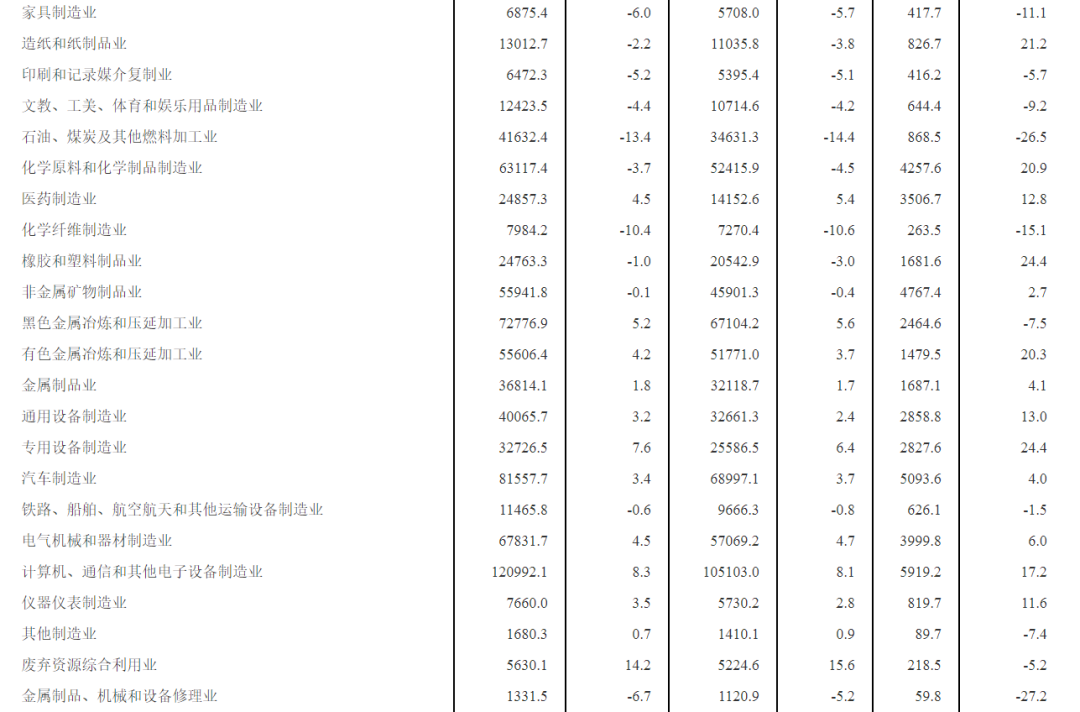 | | | | | | | |
|---|---|---|---|---|---|---|
| 家具制造业 | 6875.4 | -6.0 | 5708.0 | -5.7 | 417.7 | -11.1 |
| 造纸和纸制品业 | 13012.7 | -2.2 | 11035.8 | -3.8 | 826.7 | 21.2 |
| 印刷和记录媒介复制业 | 6472.3 | -5.2 | 5395.4 | -5.1 | 416.2 | -5.7 |
| 文教、工美、体育和娱乐用品制造业 | 12423.5 | -4.4 | 10714.6 | -4.2 | 644.4 | -9.2 |
| 石油、煤炭及其他燃料加工业 | 41632.4 | -13.4 | 34631.3 | -14.4 | 868.5 | -26.5 |
| 化学原料和化学制品制造业 | 63117.4 | -3.7 | 52415.9 | -4.5 | 4257.6 | 20.9 |
| 医药制造业 | 24857.3 | 4.5 | 14152.6 | 5.4 | 3506.7 | 12.8 |
| 化学纤维制造业 | 7984.2 | -10.4 | 7270.4 | -10.6 | 263.5 | -15.1 |
| 橡胶和塑料制品业 | 24763.3 | -1.0 | 20542.9 | -3.0 | 1681.6 | 24.4 |
| 非金属矿物制品业 | 55941.8 | -0.1 | 45901.3 | -0.4 | 4767.4 | 2.7 |
| 黑色金属冶炼和压延加工业 | 72776.9 | 5.2 | 67104.2 | 5.6 | 2464.6 | -7.5 |
| 有色金属冶炼和压延加工业 | 55606.4 | 4.2 | 51771.0 | 3.7 | 1479.5 | 20.3 |
| 金属制品业 | 36814.1 | 1.8 | 32118.7 | 1.7 | 1687.1 | 4.1 |
| 通用设备制造业 | 40065.7 | 3.2 | 32661.3 | 2.4 | 2858.8 | 13.0 |
| 专用设备制造业 | 32726.5 | 7.6 | 25586.5 | 6.4 | 2827.6 | 24.4 |
| 汽车制造业 | 81557.7 | 3.4 | 68997.1 | 3.7 | 5093.6 | 4.0 |
| 铁路、船舶、航空航天和其他运输设备制造业 | 11465.8 | -0.6 | 9666.3 | -0.8 | 626.1 | -1.5 |
| 电气机械和器材制造业 | 67831.7 | 4.5 | 57069.2 | 4.7 | 3999.8 | 6.0 |
| 计算机、通信和其他电子设备制造业 | 120992.1 | 8.3 | 105103.0 | 8.1 | 5919.2 | 17.2 |
| 仪器仪表制造业 | 7660.0 | 3.5 | 5730.2 | 2.8 | 819.7 | 11.6 |
| 其他制造业 | 1680.3 | 0.7 | 1410.1 | 0.9 | 89.7 | -7.4 |
| 废弃资源综合利用业 | 5630.1 | 14.2 | 5224.6 | 15.6 | 218.5 | -5.2 |
| 金属制品、机械和设备修理业 | 1331.5 | -6.7 | 1120.9 | -5.2 | 59.8 | -27.2 |